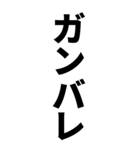 ガンバレ